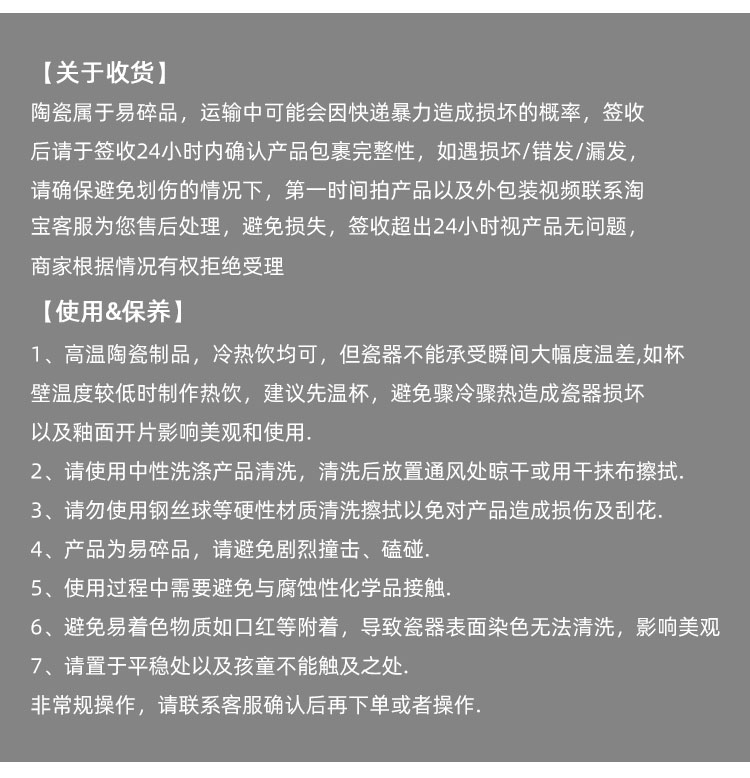 【关于收货】

陶瓷属于易碎品，运输中可能会因快递暴力造成损坏的概率，签收后请于签收24小时内确认产品包裹完整性，如遇损坏/错发/漏发，请确保避免划伤的情况下，第一时间拍产品以及外包装视频联系淘宝客服为您售后处理，避免损失，签收超出24小时视产品无问题，商家根据情况有权拒绝受理

【使用&保养】

1、高温陶瓷制品，冷热饮均可，但瓷器不能承受瞬间大幅度温差,如杯壁温度较低时制作热饮，建议先温杯，避免骤冷骤热造成瓷器损坏以及釉面开片影响美观和使用.

2、请使用中性洗涤产品清洗，清洗后放置通风处晾干或用干抹布擦拭.

3、请勿使用钢丝球等硬性材质清洗擦拭以免对产品造成损伤及刮花.

4、产品为易碎品，请避免剧烈撞击、磕碰.

5、使用过程中需要避免与腐蚀性化学品接触.

6、避免易着色物质如口红等附着，导致瓷器表面染色无法清洗，影响美观

7、请置于平稳处以及孩童不能触及之处.

非常规操作，请联系客服确认后再下单或者操作.